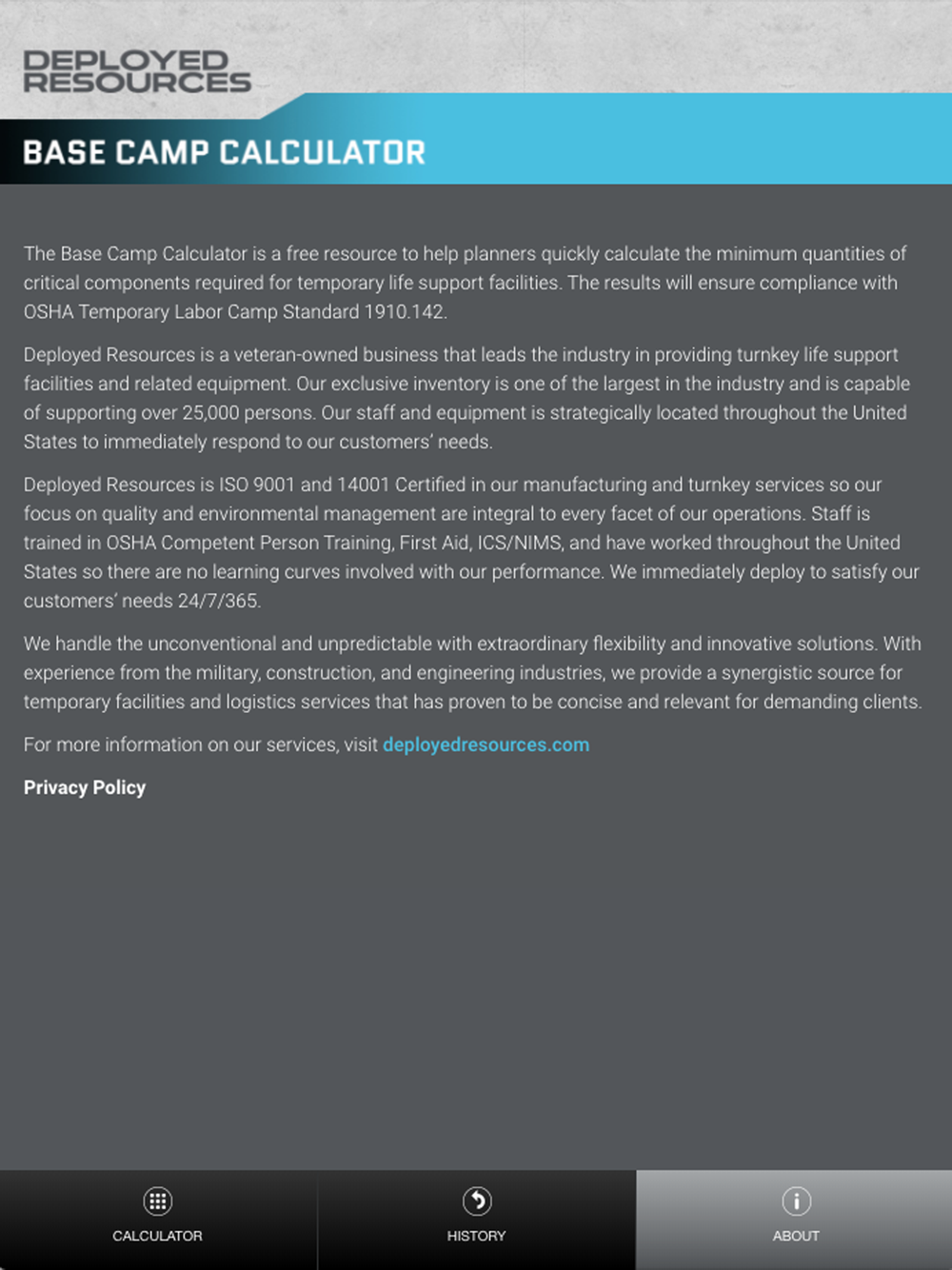 DEPLOYED RESOURCES

BASE CAMP CALCULATOR

The Base Camp Calculator is a free resource to help planners quickly calculate the minimum quantities of critical components required for temporary life support facilities. The results will ensure compliance with OSHA Temporary Labor Camp Standard 1910.142.

Deployed Resources is a veteran-owned business that leads the industry in providing turnkey life support facilities and related equipment. Our exclusive inventory is one of the largest in the industry and is capable of supporting over 25,000 persons. Our staff and equipment is strategically located throughout the United States to immediately respond to our customers' needs.

Deployed Resources is ISO 9001 and 14001 Certified in our manufacturing and turnkey services so our focus on quality and environmental management are integral to every facet of our operations. Staff is trained in OSHA Competent Person Training, First Aid, ICS/NIMS, and have worked throughout the United States so there are no learning curves involved with our performance. We immediately deploy to satisfy our customers' needs 24/7/365.

We handle the unconventional and unpredictable with extraordinary flexibility and innovative solutions. With experience from the military, construction, and engineering industries, we provide a synergistic source for temporary facilities and logistics services that has proven to be concise and relevant for demanding clients.

For more information on our services, visit deployedresources.com

Privacy Policy

CALCULATOR

HISTORY

ABOUT